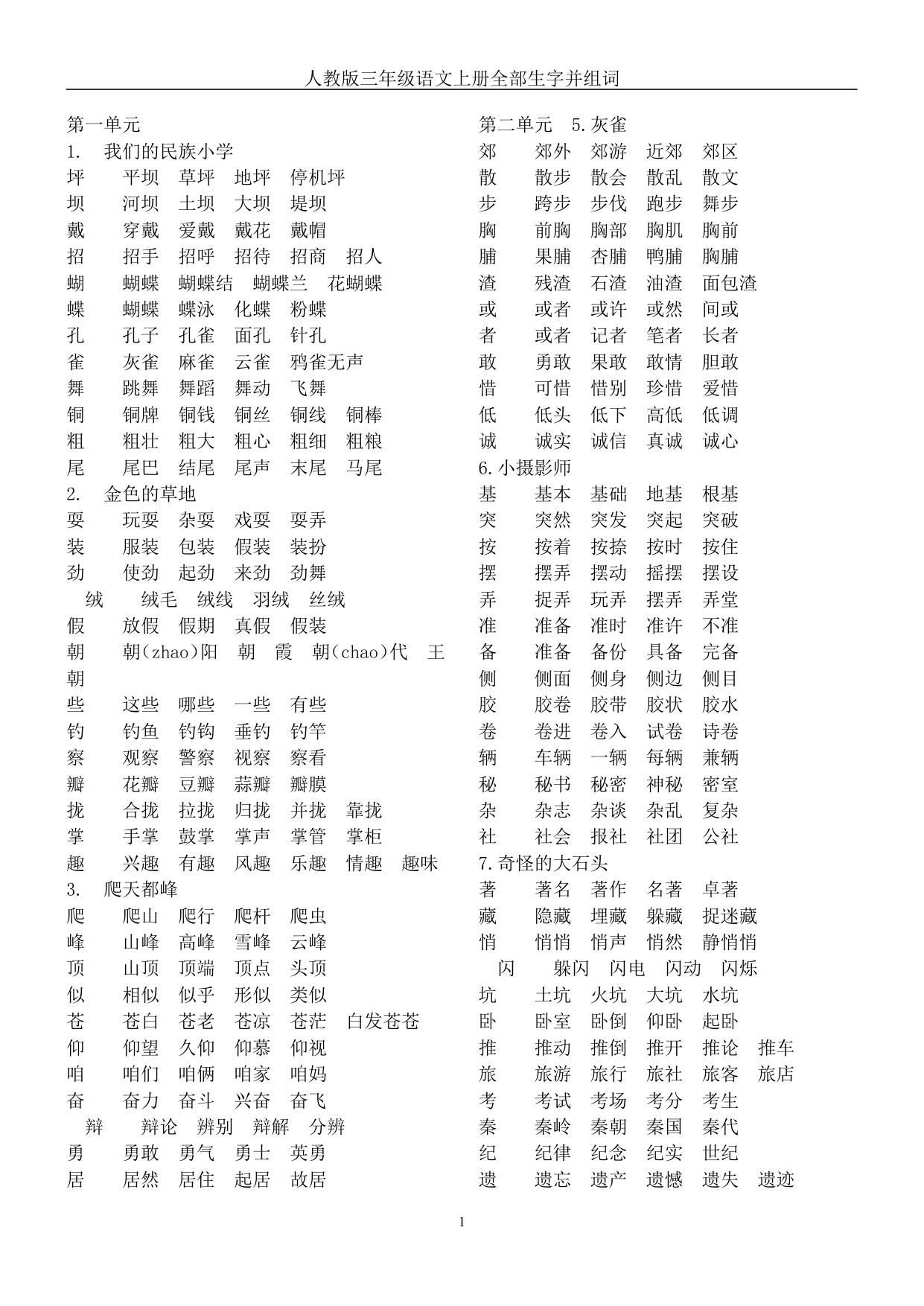 人教版三年级语文上册全部生字并组词

第一单元
1. 我们的民族小学
坪 平坝 草坪 地坪 停机坪
坝 河坝 土坝 大坝 堤坝
戴 穿戴 爱戴 戴花 戴帽
招 招手 招呼 招待 招商 招人
蝴 蝴蝶 蝴蝶结 蝴蝶兰 花蝴蝶
蝶 蝴蝶 蝶泳 化蝶 粉蝶
孔 孔子 孔雀 面孔 针孔
雀 灰雀 麻雀 云雀 鸦雀无声
舞 跳舞 舞蹈 舞动 飞舞
铜 铜牌 铜钱 铜丝 铜线 铜棒
粗 粗壮 粗大 粗心 粗细 粗粮
尾 尾巴 结尾 尾声 末尾 马尾
2. 金色的草地
耍 玩耍 杂耍 戏耍 耍弄
装 服装 包装 假装 装扮
劲 使劲 起劲 来劲 劲舞
绒 绒毛 绒线 羽绒 丝绒
假 放假 假期 真假 假装
朝 朝(zhao)阳 朝 霞 朝(chao)代 王朝
些 这些 哪些 一些 有些
钓 钓鱼 钓钩 垂钓 钓竿
察 观察 警察 视察 察看
瓣 花瓣 豆瓣 蒜瓣 瓣膜
拢 合拢 拉拢 归拢 并拢 靠拢
掌 手掌 鼓掌 掌声 掌管 掌柜
趣 兴趣 有趣 风趣 乐趣 情趣 趣味
3. 爬天都峰
爬 爬山 爬行 爬杆 爬虫
峰 山峰 高峰 雪峰 云峰
顶 山顶 顶端 顶点 头顶
似 相似 似乎 形似 类似
苍 苍白 苍老 苍凉 苍茫 白发苍苍
仰 仰望 久仰 仰慕 仰视
咱 咱们 咱俩 咱家 咱妈
奋 奋力 奋斗 兴奋 奋飞
辩 辩论 辨别 辩解 分辨
勇 勇敢 勇气 勇士 英勇
居 居然 居住 起居 故居

第二单元 5.灰雀
郊 郊外 郊游 近郊 郊区
散 散步 散会 散乱 散文
步 跨步 步伐 跑步 舞步
胸 前胸 胸部 胸肌 胸前
脯 果脯 杏脯 鸭脯 胸脯
渣 残渣 石渣 油渣 面包渣
或 或者 或许 或然 间或
者 或者 记者 笔者 长者
敢 勇敢 果敢 敢情 胆敢
惜 可惜 惜别 珍惜 爱惜
低 低头 低下 高低 低调
诚 诚实 诚信 真诚 诚心
6.小摄影师
基 基本 基础 地基 根基
突 突然 突发 突起 突破
按 按着 按捺 按时 按住
摆 摆弄 摆动 摇摆 摆设
弄 捉弄 玩弄 摆弄 弄堂
准 准备 准时 准许 不准
备 准备 备份 具备 完备
侧 侧面 侧身 侧边 侧目
胶 胶卷 胶带 胶状 胶水
卷 卷进 卷入 试卷 诗卷
辆 车辆 一辆 每辆 兼辆
秘 秘书 秘密 神秘 密室
杂 杂志 杂谈 杂乱 复杂
社 社会 报社 社团 公社
7.奇怪的大石头
著 著名 著作 名著 卓著
藏 隐藏 埋藏 躲藏 捉迷藏
悄 悄悄 悄声 悄然 静悄悄
闪 躲闪 闪电 闪动 闪烁
坑 土坑 火坑 大坑 水坑
卧 卧室 卧倒 仰卧 起卧
推 推动 推倒 推开 推论 推车
旅 旅游 旅行 旅社 旅客 旅店
考 考试 考场 考分 考生
秦 秦岭 秦朝 秦国 秦代
纪 纪律 纪念 纪实 世纪
遗 遗忘 遗产 遗憾 遗失 遗迹

1